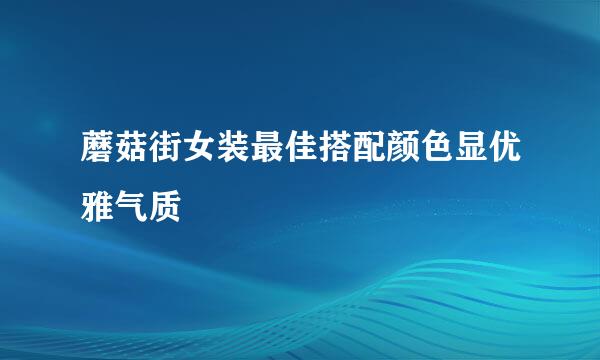 蘑菇街女装最佳搭配颜色显优雅气质